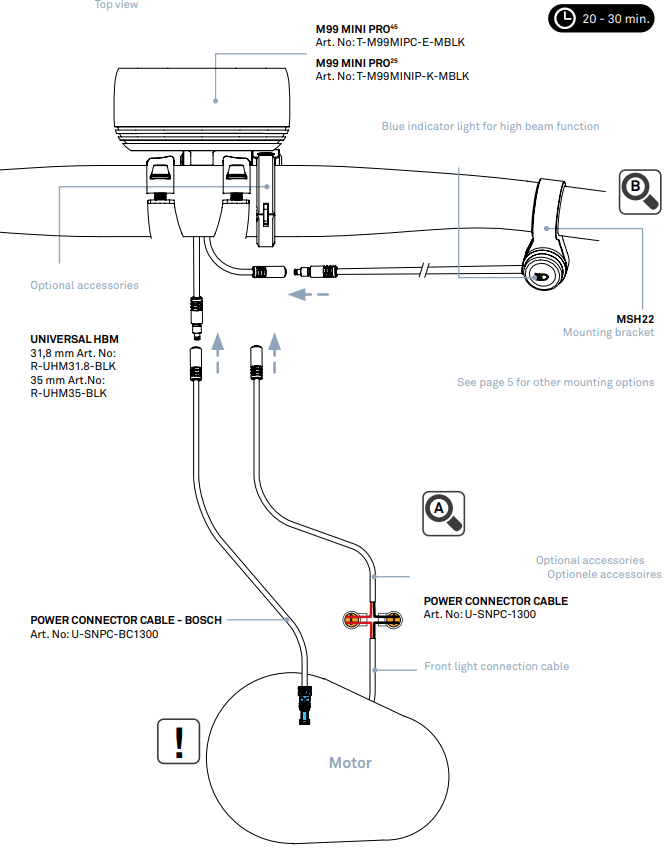 Top view

20 - 30 min.

M99 MINI PRO$^{45}$
Art. No: T-M99MIPC-E-MBLK
M99 MINI PRO$^{25}$
Art. No: T-M99MINIP-K-MBLK

Blue indicator light for high beam function

B

Optional accessories

MSH22
Mounting bracket

UNIVERSAL HBM
31,8 mm Art. No:
R-UHM31.8-BLK
35 mm Art.No:
R-UHM35-BLK

See page 5 for other mounting options

A

Optional accessories
Optionele accessoires

POWER CONNECTOR CABLE
Art. No: U-SNPC-1300

POWER CONNECTOR CABLE - BOSCH
Art. No: U-SNPC-BC1300

Front light connection cable

!

Motor